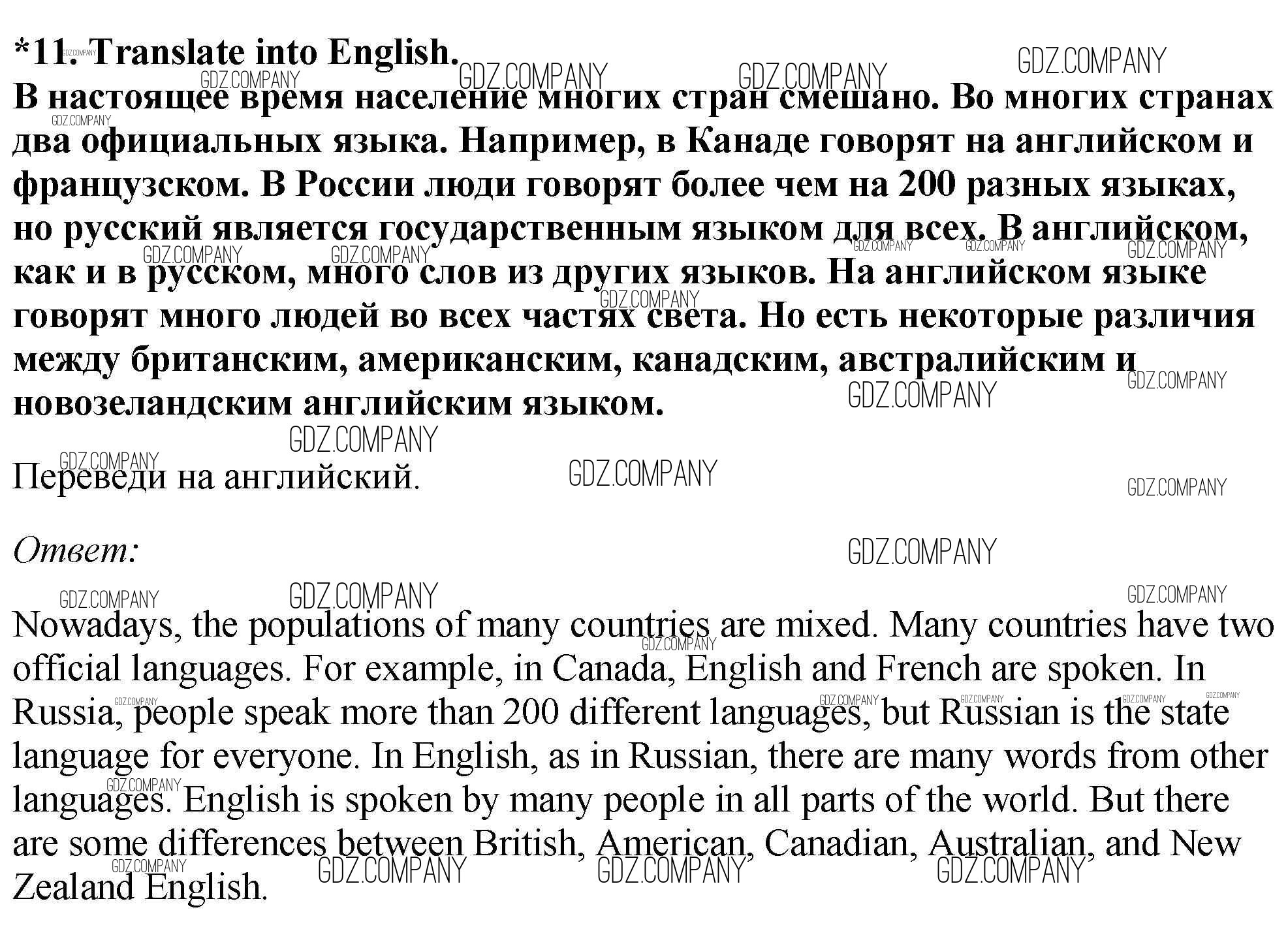 *11. Translate into English.
В настоящее время население многих стран смешано. Во многих странах два официальных языка. Например, в Канаде говорят на английском и французском. В России люди говорят более чем на 200 разных языках, но русский является государственным языком для всех. В английском, как и в русском, много слов из других языков. На английском языке говорят много людей во всех частях света. Но есть некоторые различия между британским, американским, канадским, австралийским и новозеландским английским языком.

Переведи на английский.

Ответ:

Nowadays, the populations of many countries are mixed. Many countries have two official languages. For example, in Canada, English and French are spoken. In Russia, people speak more than 200 different languages, but Russian is the state language for everyone. In English, as in Russian, there are many words from other languages. English is spoken by many people in all parts of the world. But there are some differences between British, American, Canadian, Australian, and New Zealand English.

GDZ.COMPANY